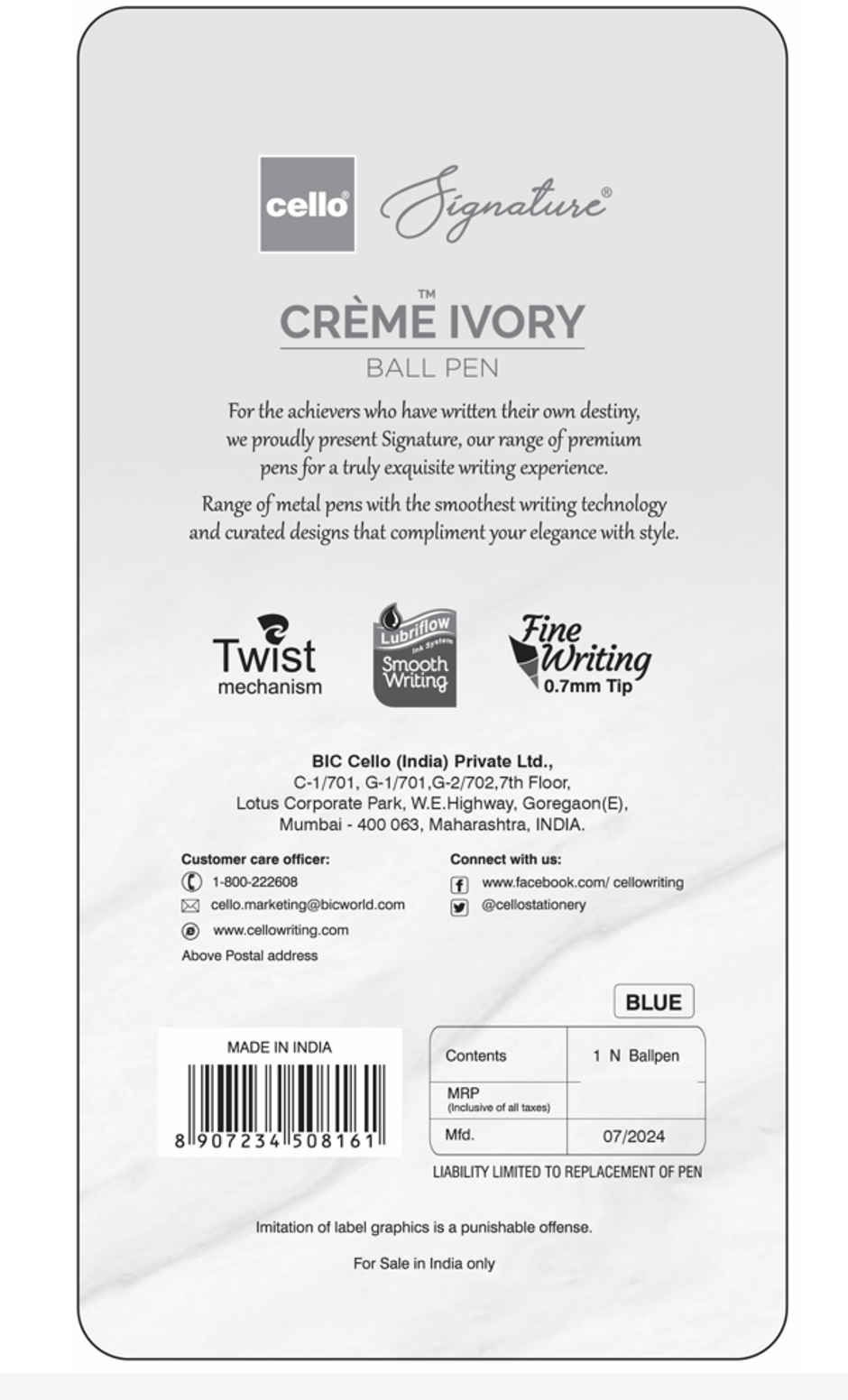 cello® Signature®

CRÈME IVORY™
BALL PEN

For the achievers who have written their own destiny, we proudly present Signature, our range of premium pens for a truly exquisite writing experience.

Range of metal pens with the smoothest writing technology and curated designs that compliment your elegance with style.

Twist mechanism

Lubriflow Ink System Smooth Writing

Fine Writing 0.7mm Tip

BIC Cello (India) Private Ltd.,
C-1/701, G-1/701,G-2/702,7th Floor,
Lotus Corporate Park, W.E.Highway, Goregaon(E),
Mumbai - 400 063, Maharashtra, INDIA.

Customer care officer:
1-800-222608
cello.marketing@bicworld.com
www.cellowriting.com
Above Postal address

Connect with us:
www.facebook.com/ cellowriting
@cellostationery

BLUE

MADE IN INDIA
8 907234 508161

| Contents | 1 N Ballpen |
|---|---|
| MRP (Inclusive of all taxes) | |
| Mfd. | 07/2024 |

LIABILITY LIMITED TO REPLACEMENT OF PEN

Imitation of label graphics is a punishable offense.

For Sale in India only